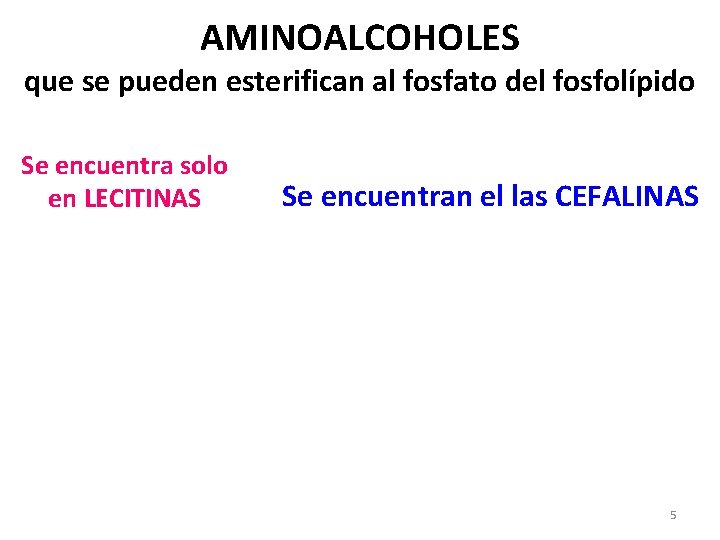 AMINOALCOHOLES
que se pueden esterifican al fosfato del fosfolípido

Se encuentra solo en LECITINAS

Se encuentran el las CEFALINAS

5